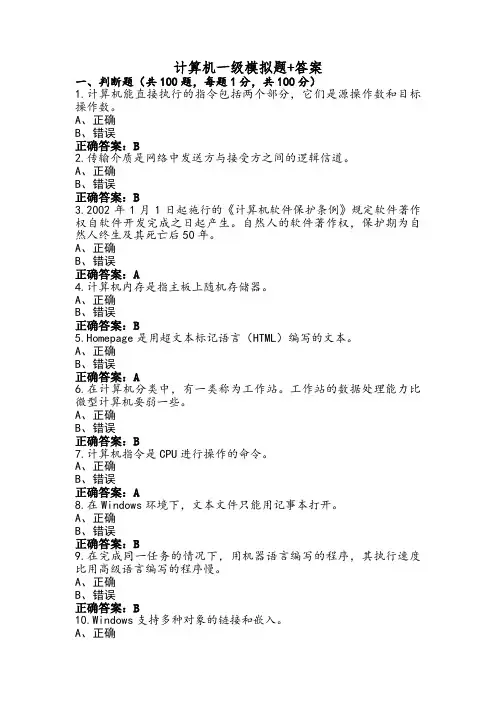 计算机一级模拟题+答案

一、判断题（共100题，每题1分，共100分）

1.计算机能直接执行的指令包括两个部分，它们是源操作数和目标操作数。
A、正确
B、错误
正确答案：B

2.传输介质是网络中发送方与接受方之间的逻辑信道。
A、正确
B、错误
正确答案：B

3.2002年1月1日起施行的《计算机软件保护条例》规定软件著作权自软件开发完成之日起产生。自然人的软件著作权，保护期为自然人终生及其死亡后50年。
A、正确
B、错误
正确答案：A

4.计算机内存是指主板上随机存储器。
A、正确
B、错误
正确答案：B

5.Homepage是用超文本标记语言（HTML）编写的文本。
A、正确
B、错误
正确答案：A

6.在计算机分类中，有一类称为工作站。工作站的数据处理能力比微型计算机要弱一些。
A、正确
B、错误
正确答案：B

7.计算机指令是CPU进行操作的命令。
A、正确
B、错误
正确答案：A

8.在Windows环境下，文本文件只能用记事本打开。
A、正确
B、错误
正确答案：B

9.在完成同一任务的情况下，用机器语言编写的程序，其执行速度比用高级语言编写的程序慢。
A、正确
B、错误
正确答案：B

10.Windows支持多种对象的链接和嵌入。
A、正确